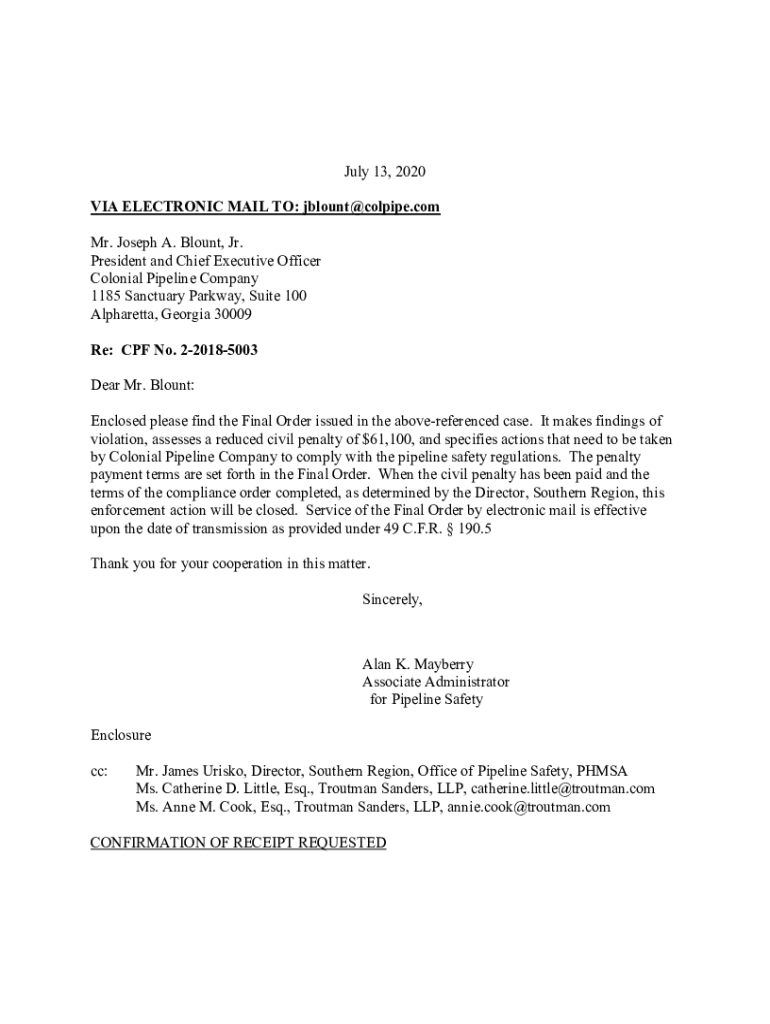 July 13, 2020

VIA ELECTRONIC MAIL TO: jblount@colpipe.com

Mr. Joseph A. Blount, Jr.
President and Chief Executive Officer
Colonial Pipeline Company
1185 Sanctuary Parkway, Suite 100
Alpharetta, Georgia 30009

Re: CPF No. 2-2018-5003

Dear Mr. Blount:

Enclosed please find the Final Order issued in the above-referenced case. It makes findings of violation, assesses a reduced civil penalty of \$61,100, and specifies actions that need to be taken by Colonial Pipeline Company to comply with the pipeline safety regulations. The penalty payment terms are set forth in the Final Order. When the civil penalty has been paid and the terms of the compliance order completed, as determined by the Director, Southern Region, this enforcement action will be closed. Service of the Final Order by electronic mail is effective upon the date of transmission as provided under 49 C.F.R. § 190.5

Thank you for your cooperation in this matter.

Sincerely,

Alan K. Mayberry
Associate Administrator
for Pipeline Safety

Enclosure

cc: Mr. James Urisko, Director, Southern Region, Office of Pipeline Safety, PHMSA
Ms. Catherine D. Little, Esq., Troutman Sanders, LLP, catherine.little@troutman.com
Ms. Anne M. Cook, Esq., Troutman Sanders, LLP, annie.cook@troutman.com

CONFIRMATION OF RECEIPT REQUESTED